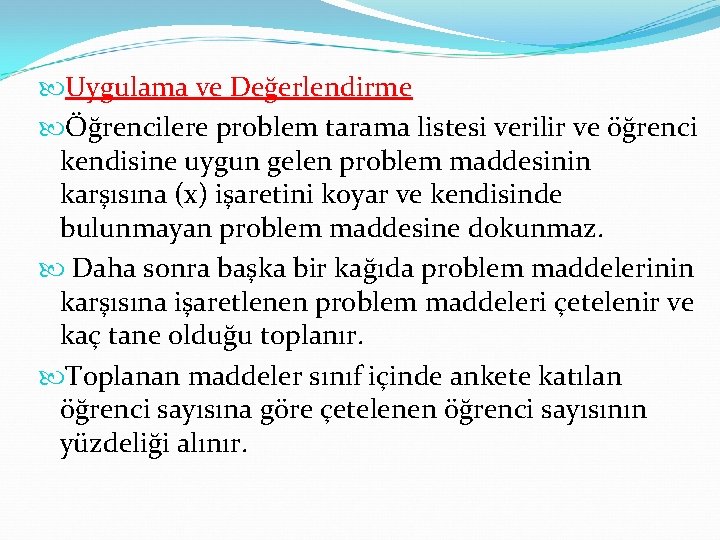 Uygulama ve Değerlendirme

Öğrencilere problem tarama listesi verilir ve öğrenci kendisine uygun gelen problem maddesinin karşısına (x) işaretini koyar ve kendisinde bulunmayan problem maddesine dokunmaz.

Daha sonra başka bir kağıda problem maddelerinin karşısına işaretlenen problem maddeleri çetelenir ve kaç tane olduğu toplanır.

Toplanan maddeler sınıf içinde ankete katılan öğrenci sayısına göre çetelenen öğrenci sayısının yüzdeliği alınır.